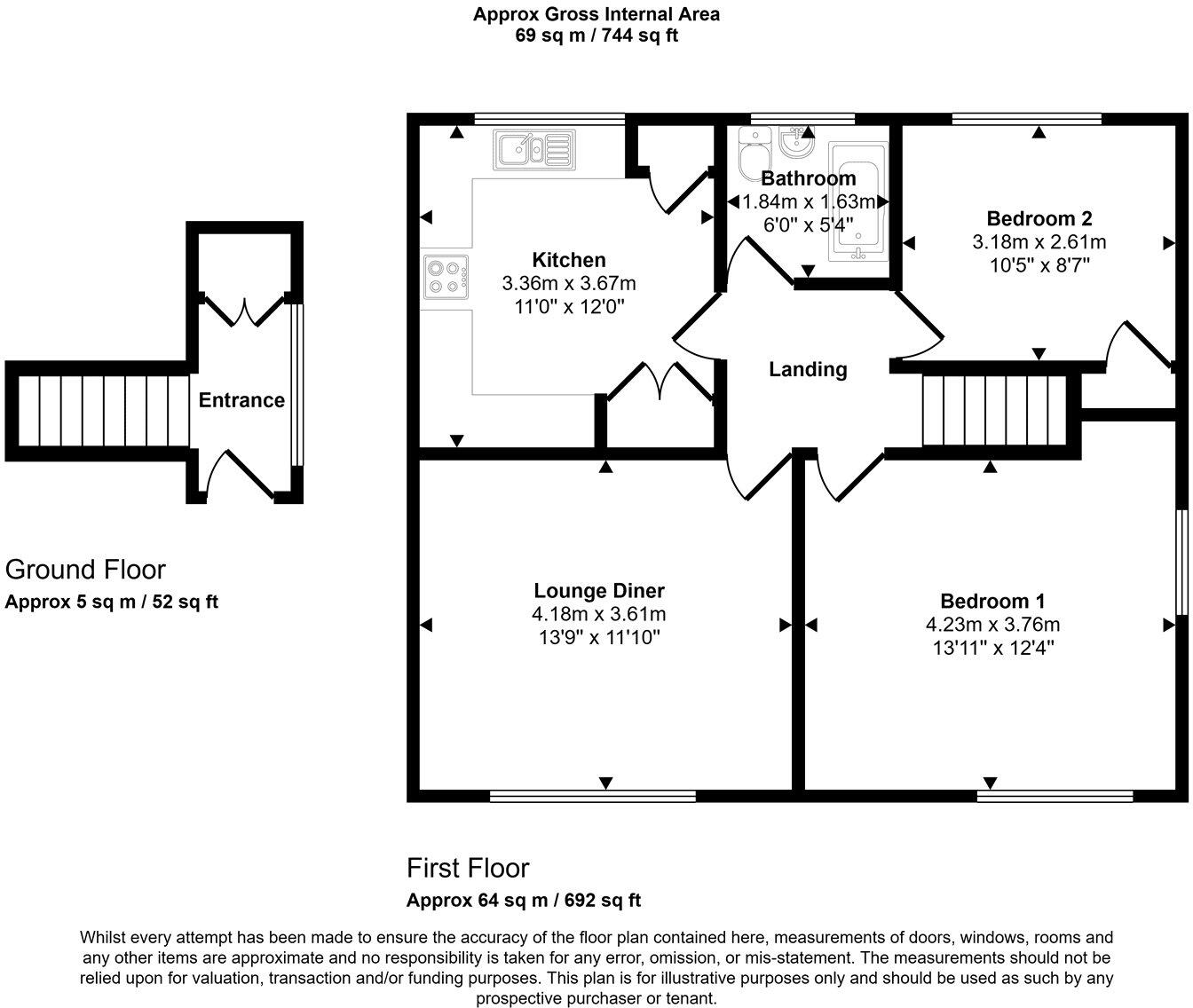 Approx Gross Internal Area
69 sq m / 744 sq ft

Entrance

Ground Floor
Approx 5 sq m / 52 sq ft

Kitchen
3.36m x 3.67m
11'0" x 12'0"

Bathroom
1.84m x 1.63m
6'0" x 5'4"

Bedroom 2
3.18m x 2.61m
10'5" x 8'7"

Landing

Lounge Diner
4.18m x 3.61m
13'9" x 11'10"

Bedroom 1
4.23m x 3.76m
13'11" x 12'4"

First Floor
Approx 64 sq m / 692 sq ft

Whilst every attempt has been made to ensure the accuracy of the floor plan contained here, measurements of doors, windows, rooms and any other items are approximate and no responsibility is taken for any error, omission, or mis-statement. The measurements should not be relied upon for valuation, transaction and/or funding purposes. This plan is for illustrative purposes only and should be used as such by any prospective purchaser or tenant.